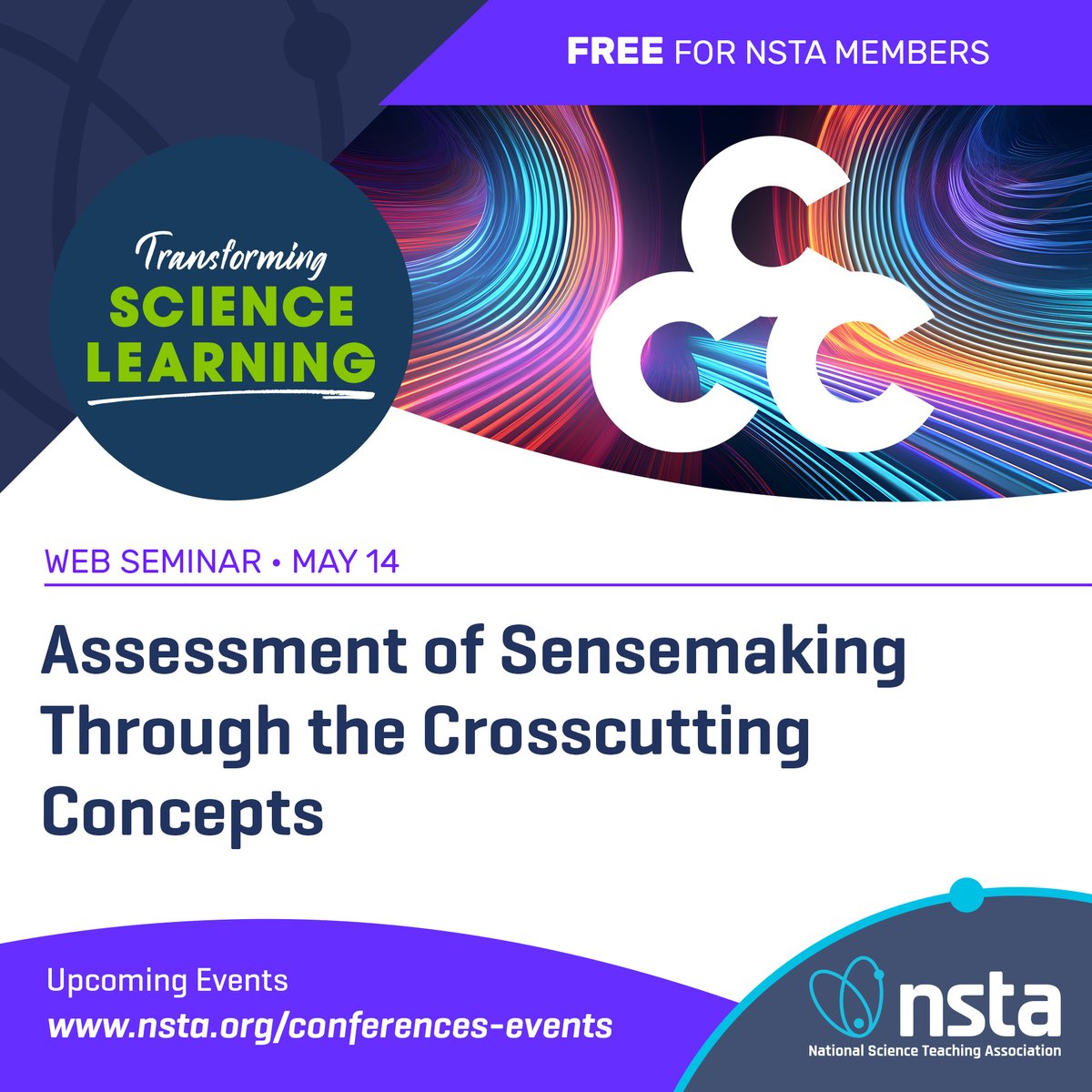 FREE FOR NSTA MEMBERS

Transforming
SCIENCE
LEARNING

CCC

WEB SEMINAR • MAY 14

Assessment of Sensemaking Through the Crosscutting Concepts

Upcoming Events
www.nsta.org/conferences-events

nsta
National Science Teaching Association